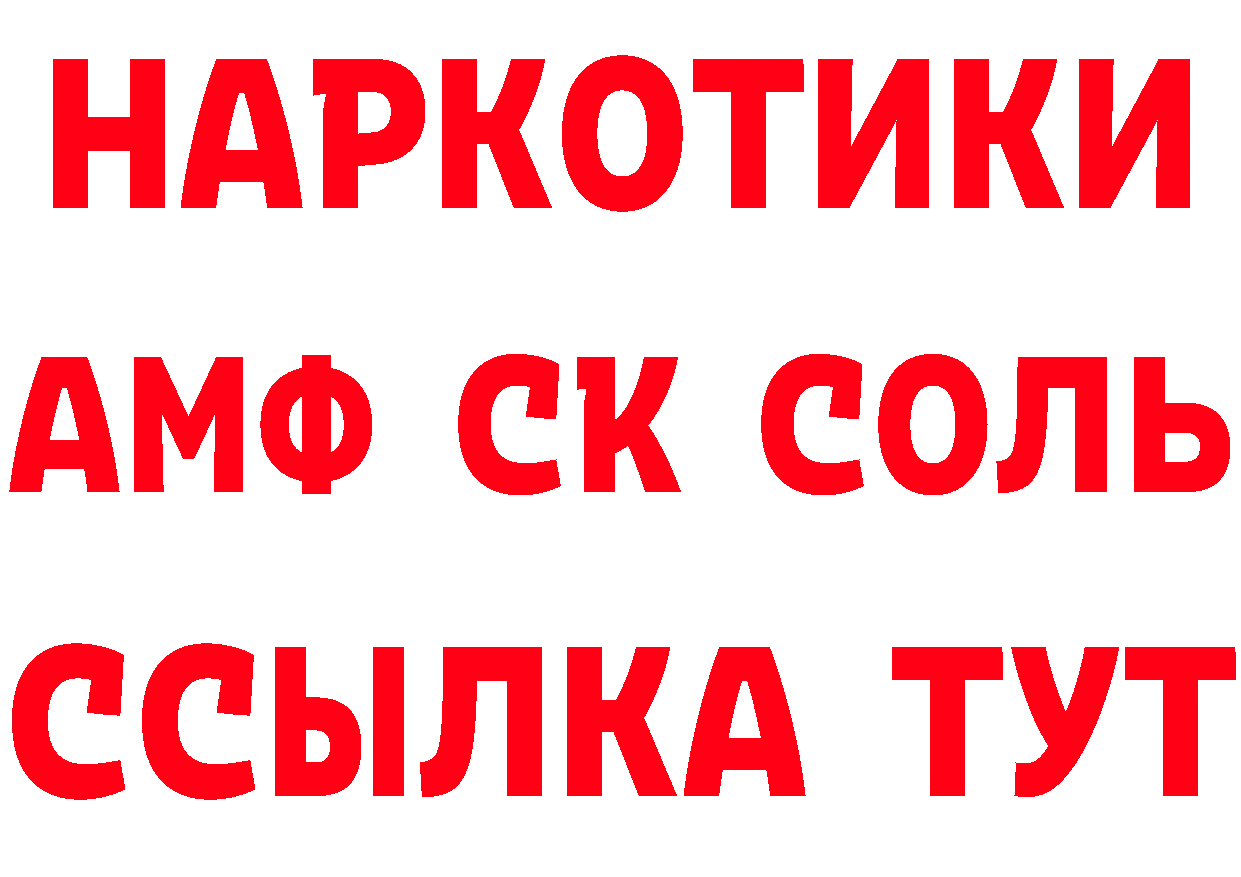 НАРКОТИКИ

АМФ СК СОЛЬ

ССЫЛКА ТУТ